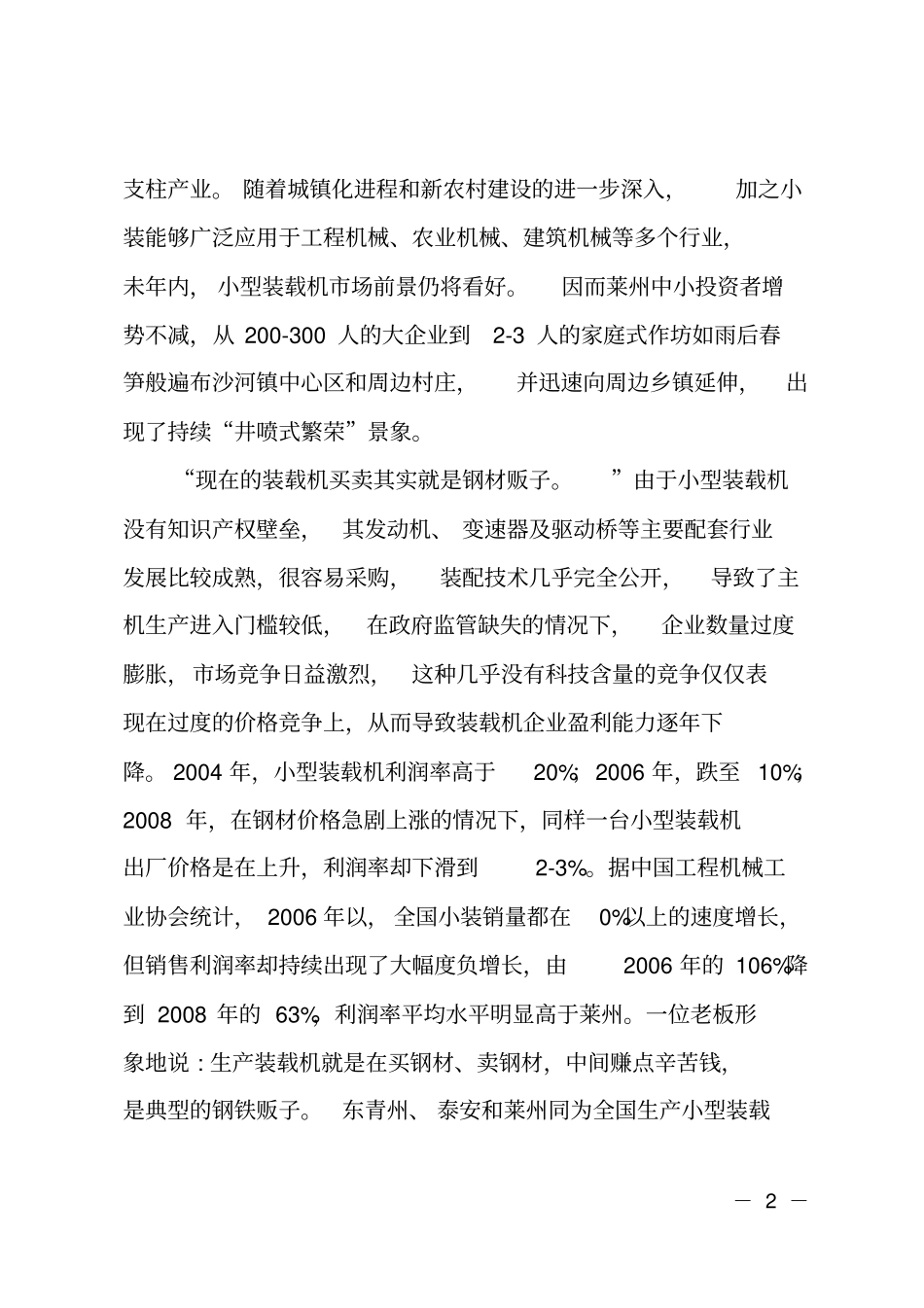 支柱产业。随着城镇化进程和新农村建设的进一步深入，加之小装能够广泛应用于工程机械、农业机械、建筑机械等多个行业，未年内，小型装载机市场前景仍将看好。因而莱州中小投资者增势不减，从 200-300 人的大企业到 2-3 人的家庭式作坊如雨后春笋般遍布沙河镇中心区和周边村庄，并迅速向周边乡镇延伸，出现了持续“井喷式繁荣”景象。

“现在的装载机买卖其实就是钢材贩子。”由于小型装载机没有知识产权壁垒，其发动机、变速器及驱动桥等主要配套行业发展比较成熟，很容易采购，装配技术几乎完全公开，导致了主机生产进入门槛较低，在政府监管缺失的情况下，企业数量过度膨胀，市场竞争日益激烈，这种几乎没有科技含量的竞争仅仅表现在过度的价格竞争上，从而导致装载机企业盈利能力逐年下降。2004 年，小型装载机利润率高于 20%；2006 年，跌至 10%；2008 年，在钢材价格急剧上涨的情况下，同样一台小型装载机出厂价格是在上升，利润率却下滑到 2-3%。据中国工程机械工业协会统计，2006 年以，全国小装销量都在 0%以上的速度增长，但销售利润率却持续出现了大幅度负增长，由 2006 年的 106%降到 2008 年的 63%，利润率平均水平明显高于莱州。一位老板形象地说：生产装载机就是在买钢材、卖钢材，中间赚点辛苦钱，是典型的钢铁贩子。东青州、泰安和莱州同为全国生产小型装载

— 2 —